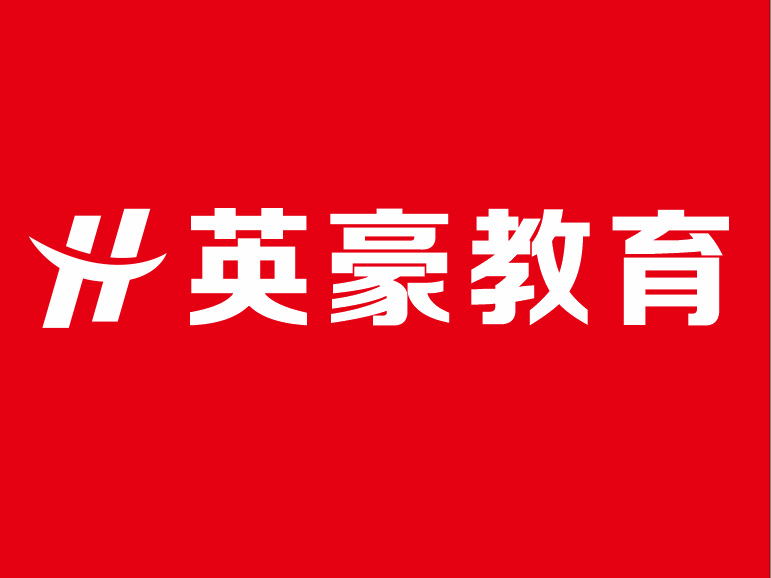 英豪教育